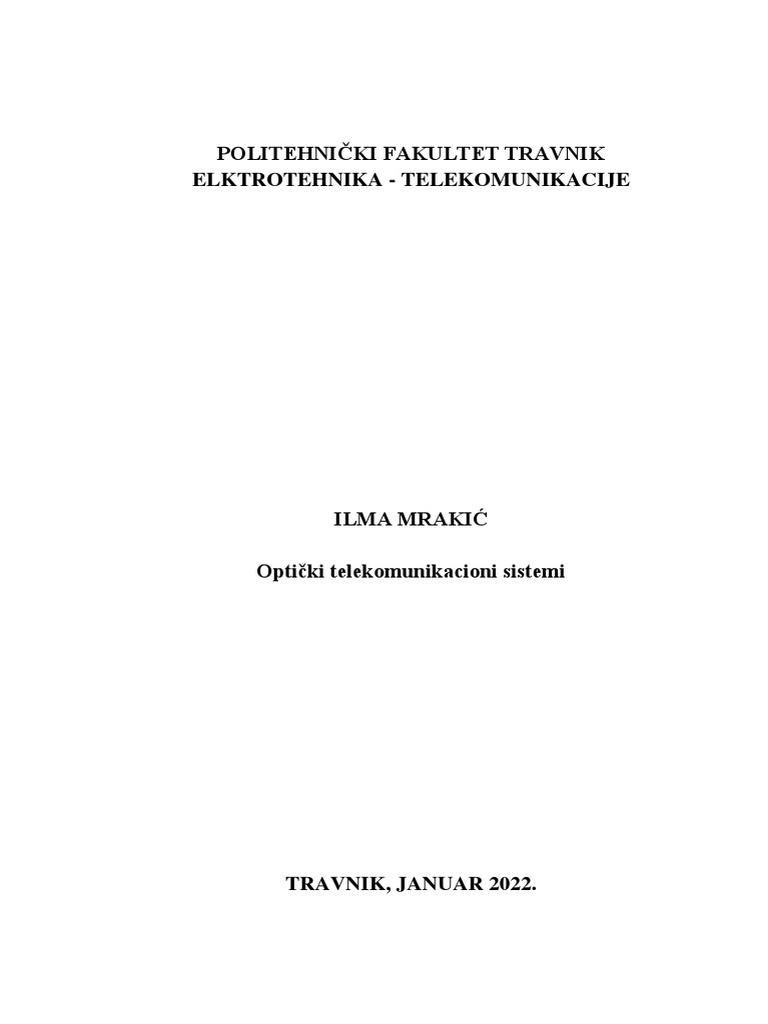 POLITEHNIČKI FAKULTET TRAVNIK
ELKTROTEHNIKA - TELEKOMUNIKACIJE

ILMA MRAKIĆ

Optički telekomunikacioni sistemi

TRAVNIK, JANUAR 2022.